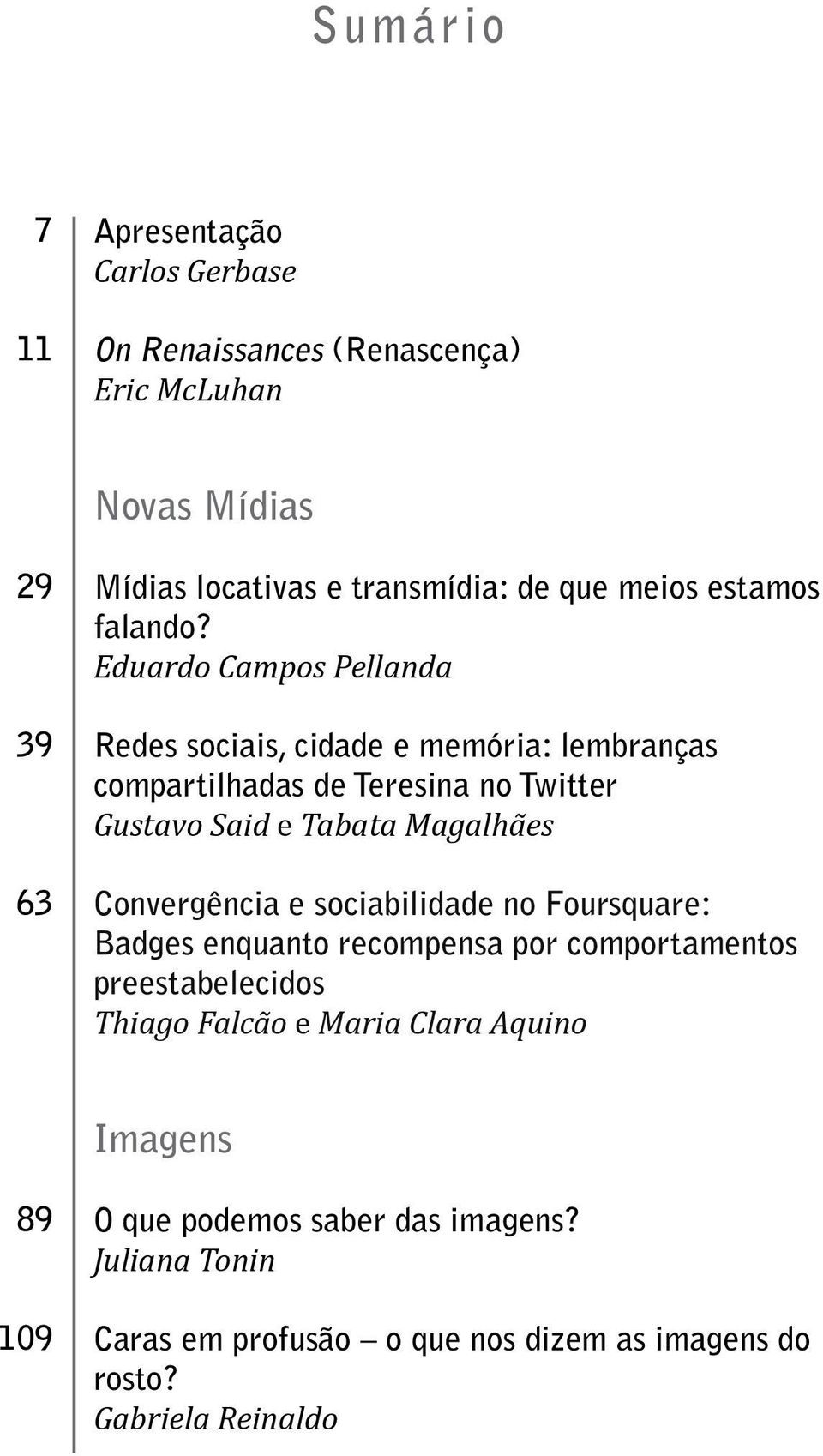 Sumário

7 Apresentação
Carlos Gerbase

11 On Renaissances (Renascença)
Eric McLuhan

Novas Mídias

29 Mídias locativas e transmídia: de que meios estamos falando?
Eduardo Campos Pellanda

39 Redes sociais, cidade e memória: lembranças compartilhadas de Teresina no Twitter
Gustavo Said e Tabata Magalhães

63 Convergência e sociabilidade no Foursquare: Badges enquanto recompensa por comportamentos preestabelecidos
Thiago Falcão e Maria Clara Aquino

Imagens

89 O que podemos saber das imagens?
Juliana Tonin

109 Caras em profusão – o que nos dizem as imagens do rosto?
Gabriela Reinaldo